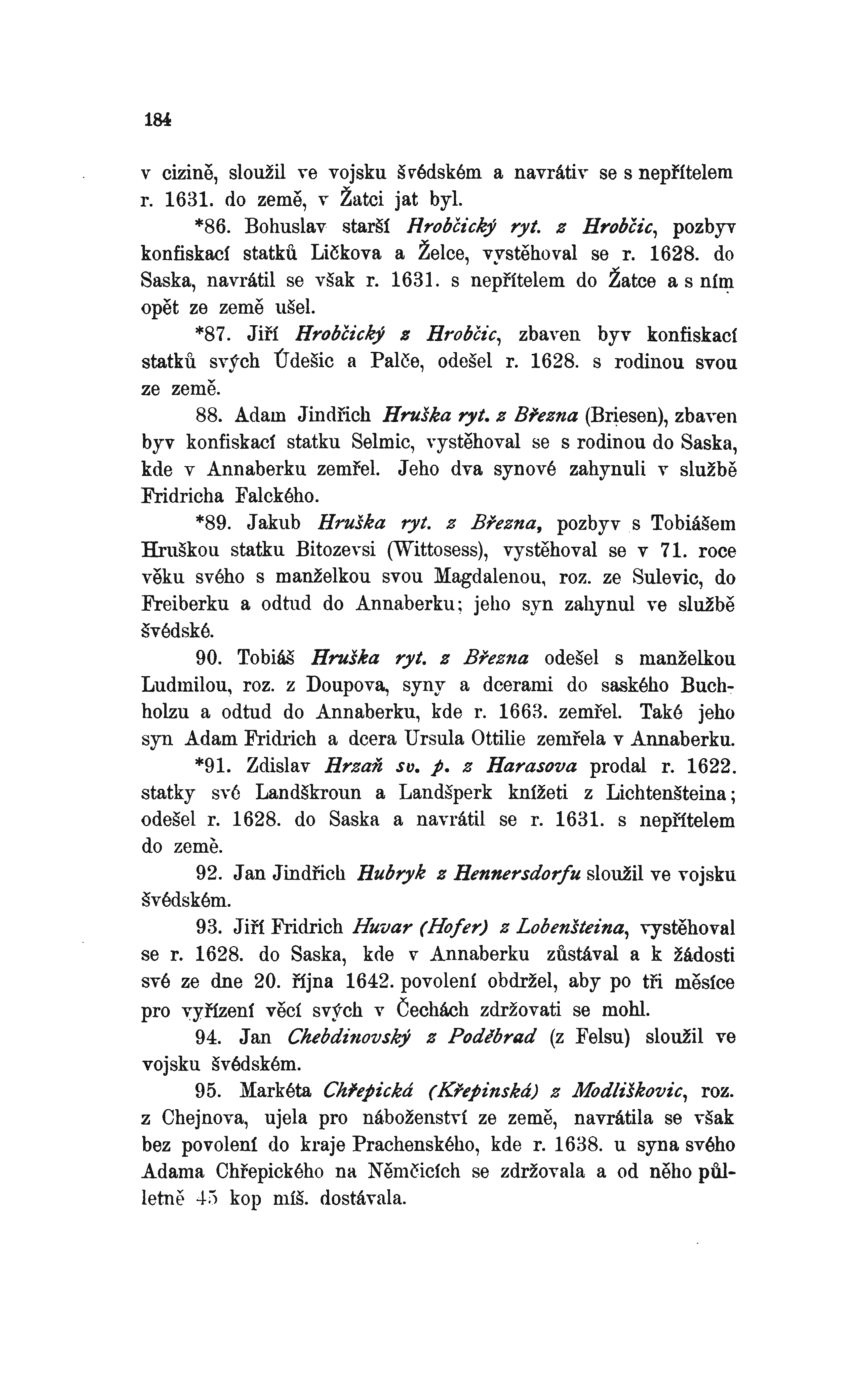 184

v cizině, sloužil ve vojsku švédském a navrátiv se s nepřítelem r. 1631. do země, v Žatci jat byl.

*86. Bohuslav starší Hrobčický ryt. z Hrobčic, pozbyv konfiskací statků Ličkova a Želce, vystěhoval se r. 1628. do Saska, navrátil se však r. 1631. s nepřítelem do Žatce a s ním opět ze země ušel.

*87. Jiří Hrobčický z Hrobčic, zbaven byv konfiskací statků svých Údešic a Palče, odešel r. 1628. s rodinou svou ze země.

88. Adam Jindřich Hruška ryt. z Března (Briesen), zbaven byv konfiskací statku Selmic, vystěhoval se s rodinou do Saska, kde v Annaberku zemřel. Jeho dva synové zahynuli v službě Fridricha Falckého.

*89. Jakub Hruška ryt. z Března, pozbyv s Tobiášem Hruškou statku Bitozevsi (Wittosess), vystěhoval se v 71. roce věku svého s manželkou svou Magdalenou, roz. ze Sulevic, do Freiberku a odtud do Annaberku; jeho syn zahynul ve službě švédské.

90. Tobiáš Hruška ryt. z Března odešel s manželkou Ludmilou, roz. z Doupova, syny a dcerami do saského Buchholzu a odtud do Annaberku, kde r. 1663. zemřel. Také jeho syn Adam Fridrich a dcera Ursula Ottilie zemřela v Annaberku.

*91. Zdislav Hrzaň sv. p. z Harasova prodal r. 1622. statky své Landškroun a Landšperk knížeti z Lichtenšteina; odešel r. 1628. do Saska a navrátil se r. 1631. s nepřítelem do země.

92. Jan Jindřich Hubryk z Hennersdorfu sloužil ve vojsku švédském.

93. Jiří Fridrich Huvar (Hofer) z Lobenšteina, vystěhoval se r. 1628. do Saska, kde v Annaberku zůstával a k žádosti své ze dne 20. října 1642. povolení obdržel, aby po tři měsíce pro vyřízení věcí svých v Čechách zdržovati se mohl.

94. Jan Chebdinovský z Poděbrad (z Felsu) sloužil ve vojsku švédském.

95. Markéta Chřepická (Křepinská) z Modliškovic, roz. z Chejnova, ujela pro náboženství ze země, navrátila se však bez povolení do kraje Prachenského, kde r. 1638. u syna svého Adama Chřepického na Němčicích se zdržovala a od něho půlletně 45 kop míš. dostávala.